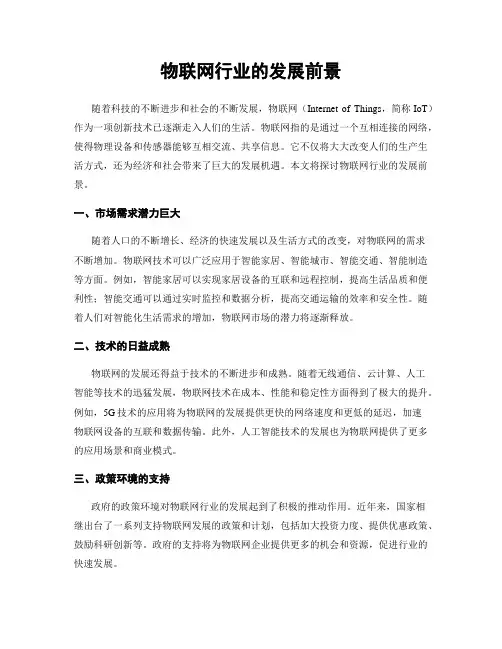 物联网行业的发展前景

随着科技的不断进步和社会的不断发展，物联网（Internet of Things，简称 IoT）作为一项创新技术已逐渐走入人们的生活。物联网指的是通过一个互相连接的网络，使得物理设备和传感器能够互相交流、共享信息。它不仅将大大改变人们的生产生活方式，还为经济和社会带来了巨大的发展机遇。本文将探讨物联网行业的发展前景。

一、市场需求潜力巨大

随着人口的不断增长、经济的快速发展以及生活方式的改变，对物联网的需求不断增加。物联网技术可以广泛应用于智能家居、智能城市、智能交通、智能制造等方面。例如，智能家居可以实现家居设备的互联和远程控制，提高生活品质和便利性；智能交通可以通过实时监控和数据分析，提高交通运输的效率和安全性。随着人们对智能化生活需求的增加，物联网市场的潜力将逐渐释放。

二、技术的日益成熟

物联网的发展还得益于技术的不断进步和成熟。随着无线通信、云计算、人工智能等技术的迅猛发展，物联网技术在成本、性能和稳定性方面得到了极大的提升。例如，5G 技术的应用将为物联网的发展提供更快的网络速度和更低的延迟，加速物联网设备的互联和数据传输。此外，人工智能技术的发展也为物联网提供了更多的应用场景和商业模式。

三、政策环境的支持

政府的政策环境对物联网行业的发展起到了积极的推动作用。近年来，国家相继出台了一系列支持物联网发展的政策和计划，包括加大投资力度、提供优惠政策、鼓励科研创新等。政府的支持将为物联网企业提供更多的机会和资源，促进行业的快速发展。